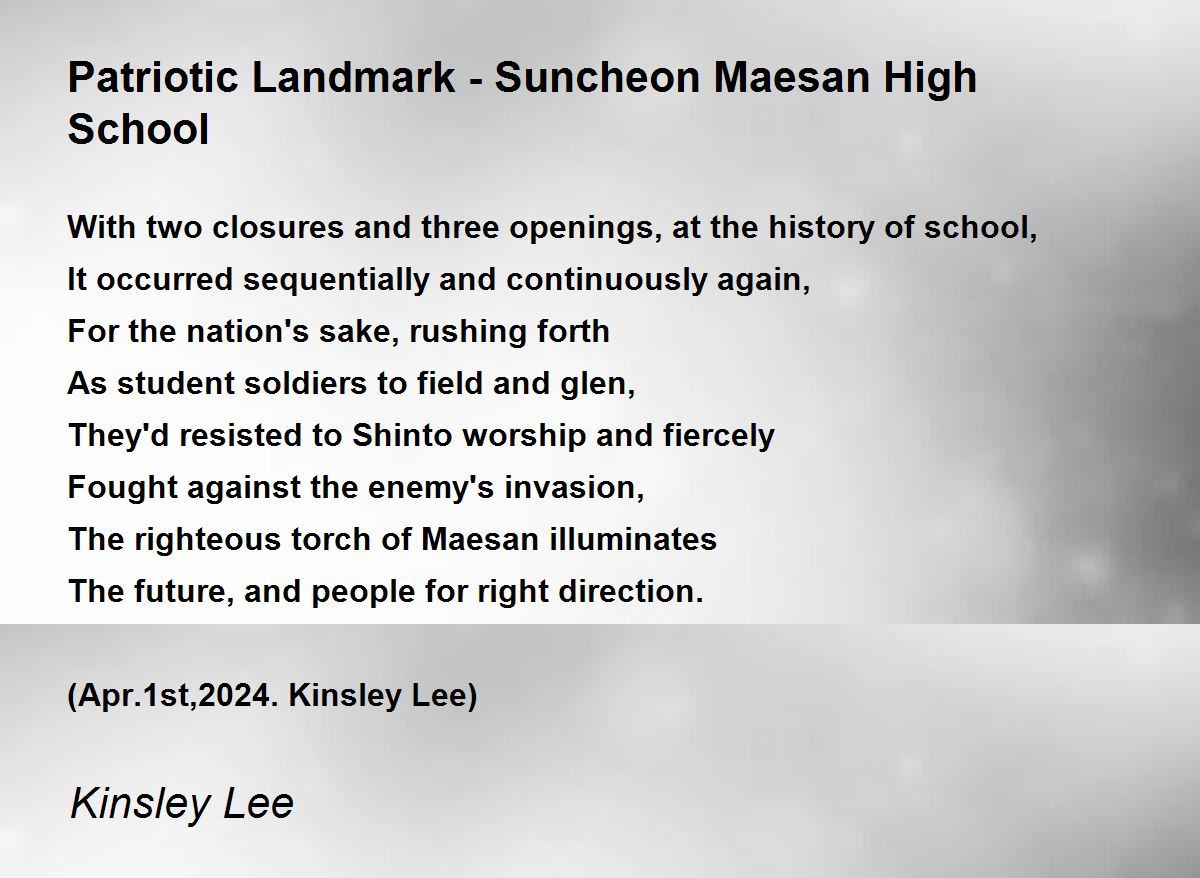 Patriotic Landmark - Suncheon Maesan High School

With two closures and three openings, at the history of school,
It occurred sequentially and continuously again,
For the nation's sake, rushing forth
As student soldiers to field and glen,
They'd resisted to Shinto worship and fiercely
Fought against the enemy's invasion,
The righteous torch of Maesan illuminates
The future, and people for right direction.

(Apr.1st,2024. Kinsley Lee)

Kinsley Lee